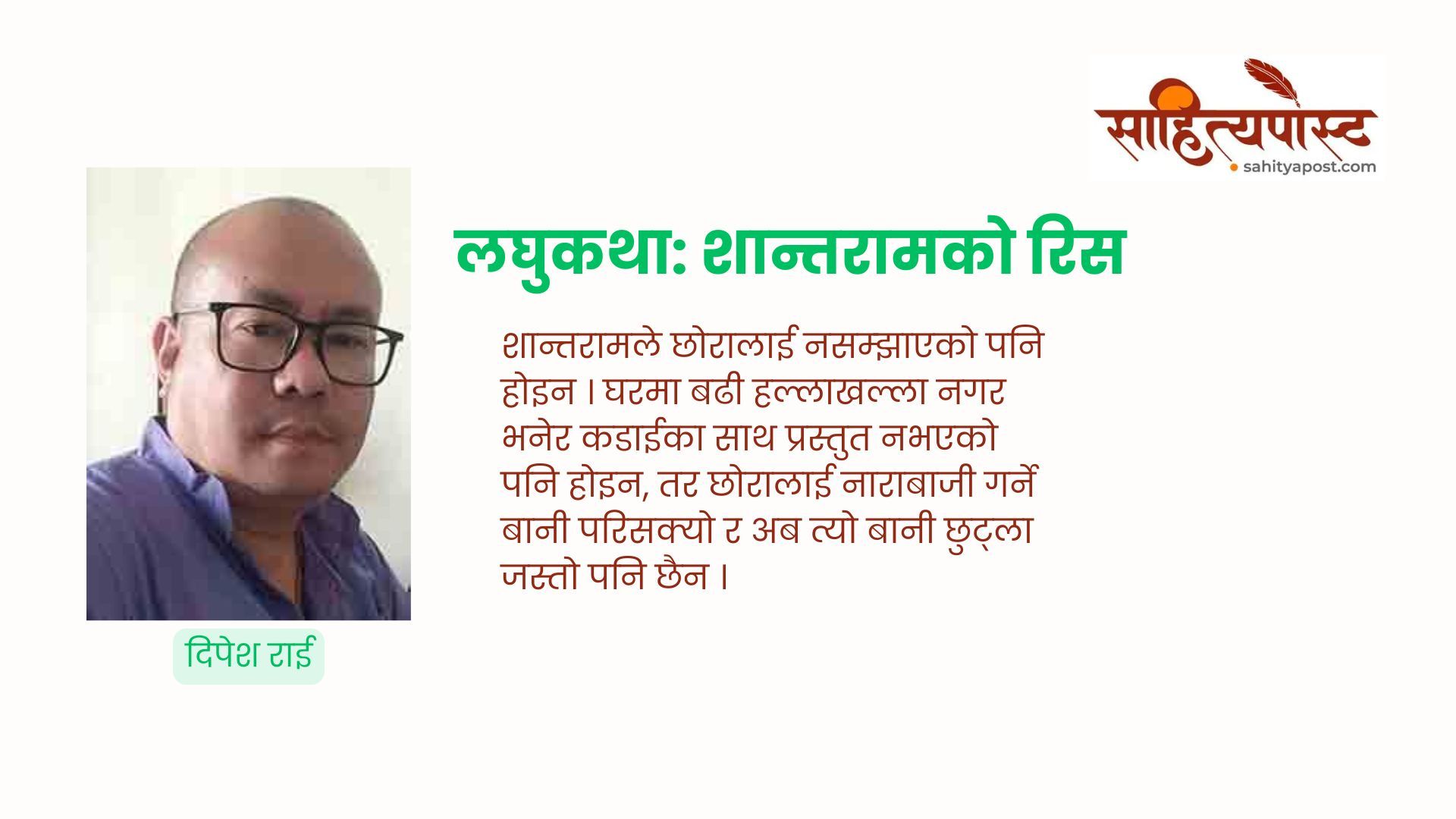 साहित्यपोस्ट
sahityapost.com

लघुकथा: शान्तरामको रिस

शान्तरामले छोरालाई नसम्झाएको पनि होइन । घरमा बढी हल्लाखल्ला नगर भनेर कडाईका साथ प्रस्तुत नभएको पनि होइन, तर छोरालाई नाराबाजी गर्ने बानी परिसक्यो र अब त्यो बानी छुट्ला जस्तो पनि छैन ।

दिपेश राई